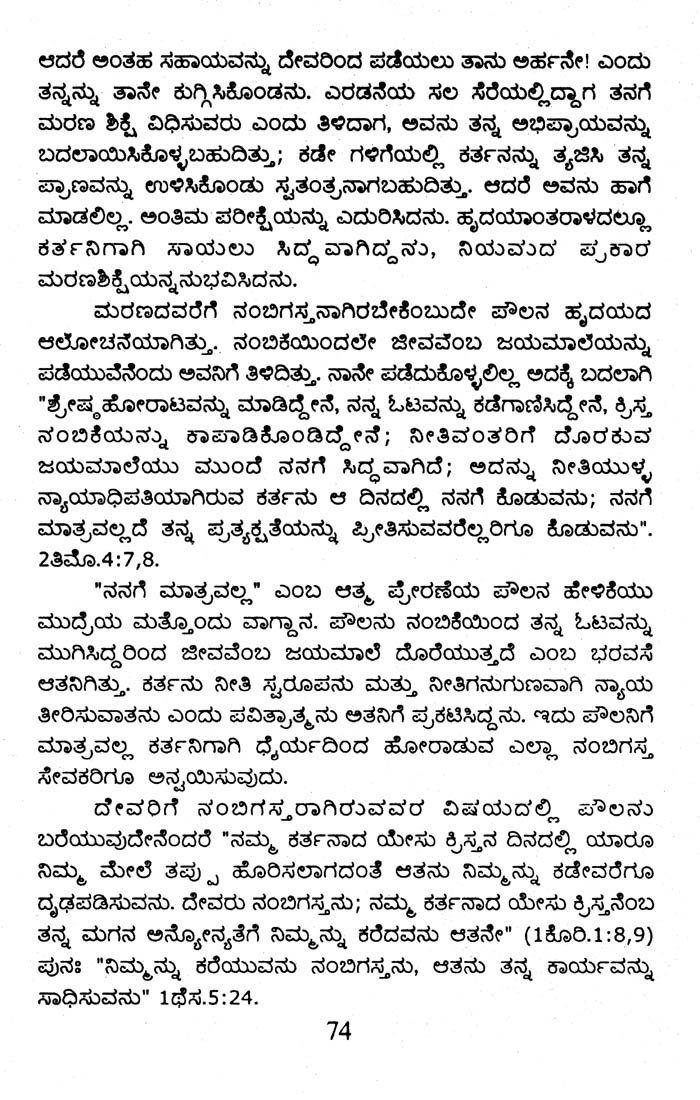 ಆದರೆ ಅಂತಹ ಸಹಾಯವನ್ನು ದೇವರಿಂದ ಪಡೆಯಲು ತಾನು ಅರ್ಹನೇ! ಎಂದು ತನ್ನನ್ನು ತಾನೇ ಕುಗ್ಗಿಸಿಕೊಂಡನು. ಎರಡನೆಯ ಸಲ ಸೆರೆಯಲ್ಲಿದ್ದಾಗ ತನಗೆ ಮರಣ ಶಿಕ್ಷೆ ವಿಧಿಸುವರು ಎಂದು ತಿಳಿದಾಗ, ಅವನು ತನ್ನ ಅಭಿಪ್ರಾಯವನ್ನು ಬದಲಾಯಿಸಿಕೊಳ್ಳಬಹುದಿತ್ತು; ಕಡೇ ಗಳಿಗೆಯಲ್ಲಿ ಕರ್ತನನ್ನು ತ್ಯಜಿಸಿ ತನ್ನ ಪ್ರಾಣವನ್ನು ಉಳಿಸಿಕೊಂಡು ಸ್ವತಂತ್ರನಾಗಬಹುದಿತ್ತು. ಆದರೆ ಅವನು ಹಾಗೆ ಮಾಡಲಿಲ್ಲ. ಅಂತಿಮ ಪರೀಕ್ಷೆಯನ್ನು ಎದುರಿಸಿದನು. ಹೃದಯಾಂತರಾಳದಲ್ಲೂ ಕರ್ತನಿಗಾಗಿ ಸಾಯಲು ಸಿದ್ಧವಾಗಿದ್ದನು, ನಿಯಮದ ಪ್ರಕಾರ ಮರಣಶಿಕ್ಷೆಯನ್ನನುಭವಿಸಿದನು.

ಮರಣದವರೆಗೆ ನಂಬಿಗಸ್ತನಾಗಿರಬೇಕೆಂಬುದೇ ಪೌಲನ ಹೃದಯದ ಆಲೋಚನೆಯಾಗಿತ್ತು. ನಂಬಿಕೆಯಿಂದಲೇ ಜೀವವೆಂಬ ಜಯಮಾಲೆಯನ್ನು ಪಡೆಯುವೆನೆಂದು ಅವನಿಗೆ ತಿಳಿದಿತ್ತು. ನಾನೇ ಪಡೆದುಕೊಳ್ಳಲಿಲ್ಲ ಅದಕ್ಕೆ ಬದಲಾಗಿ "ಶ್ರೇಷ್ಠಹೋರಾಟವನ್ನು ಮಾಡಿದ್ದೇನೆ, ನನ್ನ ಓಟವನ್ನು ಕಡೆಗಾಣಿಸಿದ್ದೇನೆ, ಕ್ರಿಸ್ತ ನಂಬಿಕೆಯನ್ನು ಕಾಪಾಡಿಕೊಂಡಿದ್ದೇನೆ; ನೀತಿವಂತರಿಗೆ ದೊರಕುವ ಜಯಮಾಲೆಯು ಮುಂದೆ ನನಗೆ ಸಿದ್ಧವಾಗಿದೆ; ಅದನ್ನು ನೀತಿಯುಳ್ಳ ನ್ಯಾಯಾಧಿಪತಿಯಾಗಿರುವ ಕರ್ತನು ಆ ದಿನದಲ್ಲಿ ನನಗೆ ಕೊಡುವನು; ನನಗೆ ಮಾತ್ರವಲ್ಲದೆ ತನ್ನ ಪ್ರತ್ಯಕ್ಷತೆಯನ್ನು ಪ್ರೀತಿಸುವವರೆಲ್ಲರಿಗೂ ಕೊಡುವನು". 2ತಿಮೊ.4:7,8.

"ನನಗೆ ಮಾತ್ರವಲ್ಲ" ಎಂಬ ಆತ್ಮ ಪ್ರೇರಣೆಯ ಪೌಲನ ಹೇಳಿಕೆಯು ಮುದ್ರೆಯ ಮತ್ತೊಂದು ವಾಗ್ದಾನ. ಪೌಲನು ನಂಬಿಕೆಯಿಂದ ತನ್ನ ಓಟವನ್ನು ಮುಗಿಸಿದ್ದರಿಂದ ಜೀವವೆಂಬ ಜಯಮಾಲೆ ದೊರೆಯುತ್ತದೆ ಎಂಬ ಭರವಸೆ ಆತನಿಗಿತ್ತು. ಕರ್ತನು ನೀತಿ ಸ್ವರೂಪನು ಮತ್ತು ನೀತಿಗನುಗುಣವಾಗಿ ನ್ಯಾಯ ತೀರಿಸುವಾತನು ಎಂದು ಪವಿತ್ರಾತ್ಮನು ಆತನಿಗೆ ಪ್ರಕಟಿಸಿದ್ದನು. ಇದು ಪೌಲನಿಗೆ ಮಾತ್ರವಲ್ಲ ಕರ್ತನಿಗಾಗಿ ಧೈರ್ಯದಿಂದ ಹೋರಾಡುವ ಎಲ್ಲಾ ನಂಬಿಗಸ್ತ ಸೇವಕರಿಗೂ ಅನ್ವಯಿಸುವುದು.

ದೇವರಿಗೆ ನಂಬಿಗಸ್ತರಾಗಿರುವವರ ವಿಷಯದಲ್ಲಿ ಪೌಲನು ಬರೆಯುವುದೇನೆಂದರೆ "ನಮ್ಮ ಕರ್ತನಾದ ಯೇಸು ಕ್ರಿಸ್ತನ ದಿನದಲ್ಲಿ ಯಾರೂ ನಿಮ್ಮ ಮೇಲೆ ತಪ್ಪು ಹೊರಿಸಲಾಗದಂತೆ ಆತನು ನಿಮ್ಮನ್ನು ಕಡೇವರೆಗೂ ದೃಢಪಡಿಸುವನು. ದೇವರು ನಂಬಿಗಸ್ತನು; ನಮ್ಮ ಕರ್ತನಾದ ಯೇಸು ಕ್ರಿಸ್ತನೆಂಬ ತನ್ನ ಮಗನ ಅನ್ಯೋನ್ಯತೆಗೆ ನಿಮ್ಮನ್ನು ಕರೆದವನು ಆತನೇ" (1ಕೊರಿ.1:8,9) ಪುನಃ "ನಿಮ್ಮನ್ನು ಕರೆಯುವನು ನಂಬಿಗಸ್ತನು, ಆತನು ತನ್ನ ಕಾರ್ಯವನ್ನು ಸಾಧಿಸುವನು" 1ಥೆಸ.5:24.

74